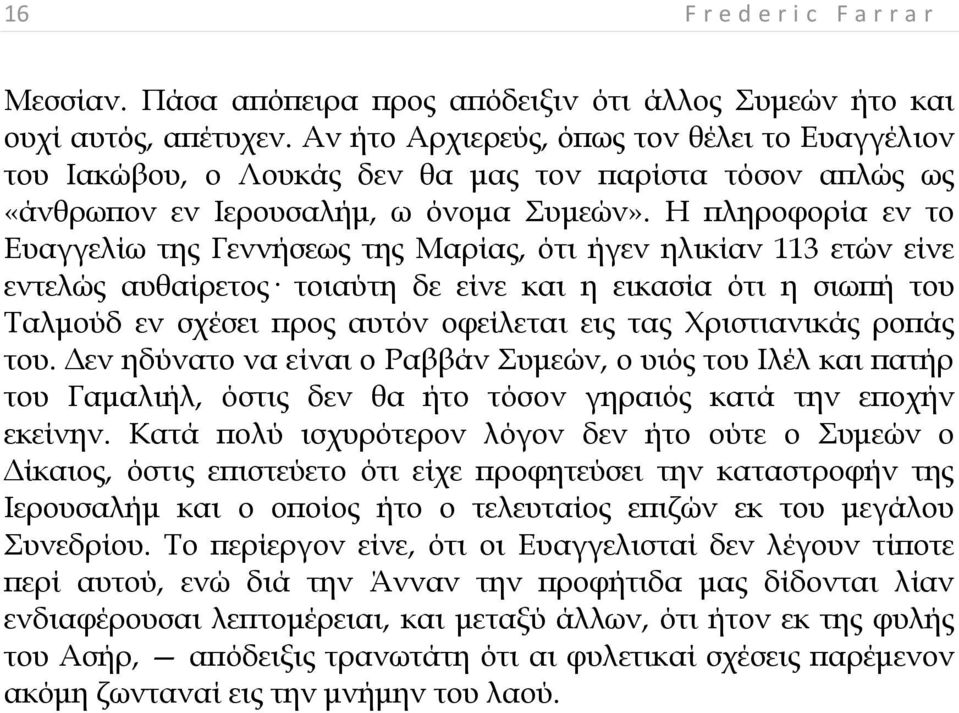 16 Frederic Farrar

Μεσσίαν. Πάσα απόπειρα προς απόδειξιν ότι άλλος Συμεών ήτο και ουχί αυτός, απέτυχεν. Αν ήτο Αρχιερεύς, όπως τον θέλει το Ευαγγέλιον του Ιακώβου, ο Λουκάς δεν θα μας τον παρίστα τόσον απλώς ως «άνθρωπον εν Ιερουσαλήμ, ω όνομα Συμεών». Η πληροφορία εν το Ευαγγελίω της Γεννήσεως της Μαρίας, ότι ήγεν ηλικίαν 113 ετών είνε εντελώς αυθαίρετος· τοιαύτη δε είνε και η εικασία ότι η σιωπή του Ταλμούδ εν σχέσει προς αυτόν οφείλεται εις τας Χριστιανικάς ροπάς του. Δεν ηδύνατο να είναι ο Ραββάν Συμεών, ο υιός του Ιλέλ και πατήρ του Γαμαλιήλ, όστις δεν θα ήτο τόσον γηραιός κατά την εποχήν εκείνην. Κατά πολύ ισχυρότερον λόγον δεν ήτο ούτε ο Συμεών ο Δίκαιος, όστις επιστεύετο ότι είχε προφητεύσει την καταστροφήν της Ιερουσαλήμ και ο οποίος ήτο ο τελευταίος επιζών εκ του μεγάλου Συνεδρίου. Το περίεργον είνε, ότι οι Ευαγγελισταί δεν λέγουν τίποτε περί αυτού, ενώ διά την Άνναν την προφήτιδα μας δίδονται λίαν ενδιαφέρουσαι λεπτομέρειαι, και μεταξύ άλλων, ότι ήτον εκ της φυλής του Ασήρ, — απόδειξις τρανωτάτη ότι αι φυλετικαί σχέσεις παρέμενον ακόμη ζωνταναί εις την μνήμην του λαού.